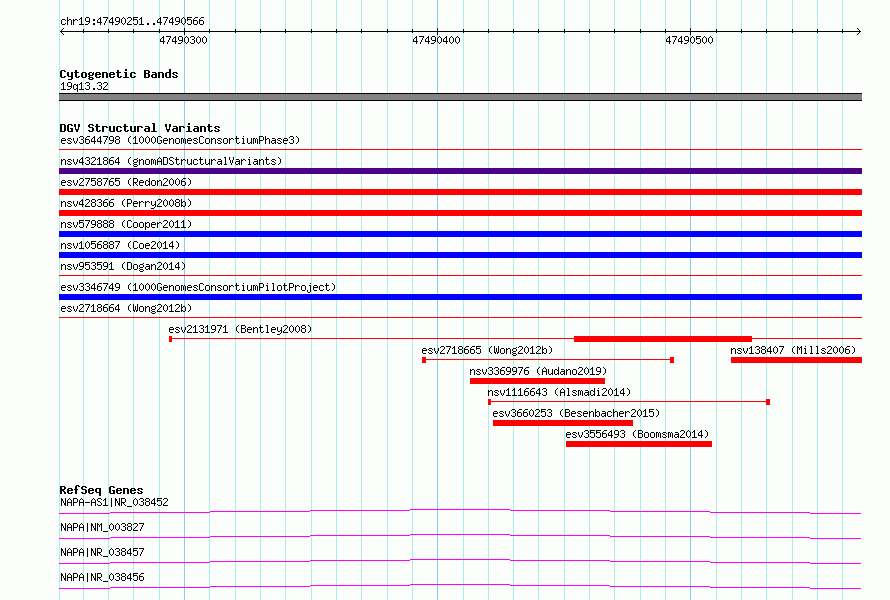 chr19:47490251..47490566

47490300

47490400

47490500

Cytogenetic Bands
19q13.32

DGV Structural Variants
esv3644798 (1000GenomesConsortiumPhase3)
nsv4321864 (gnomADStructuralVariants)
esv2758765 (Redon2006)
nsv428366 (Perry2008b)
nsv579888 (Cooper2011)
nsv1056887 (Coe2014)
nsv953591 (Dogan2014)
esv3346749 (1000GenomesConsortiumPilotProject)
esv2718664 (Wong2012b)
esv2131971 (Bentley2008)
esv2718665 (Wong2012b)
nsv138407 (Mills2006)
nsv3369976 (Audano2019)
nsv1116643 (Alsmadi2014)
esv3660253 (Besenbacher2015)
esv3556493 (Boomsma2014)

RefSeq Genes
NAPA-AS1|NR_038452
NAPA|NM_003827
NAPA|NR_038457
NAPA|NR_038456